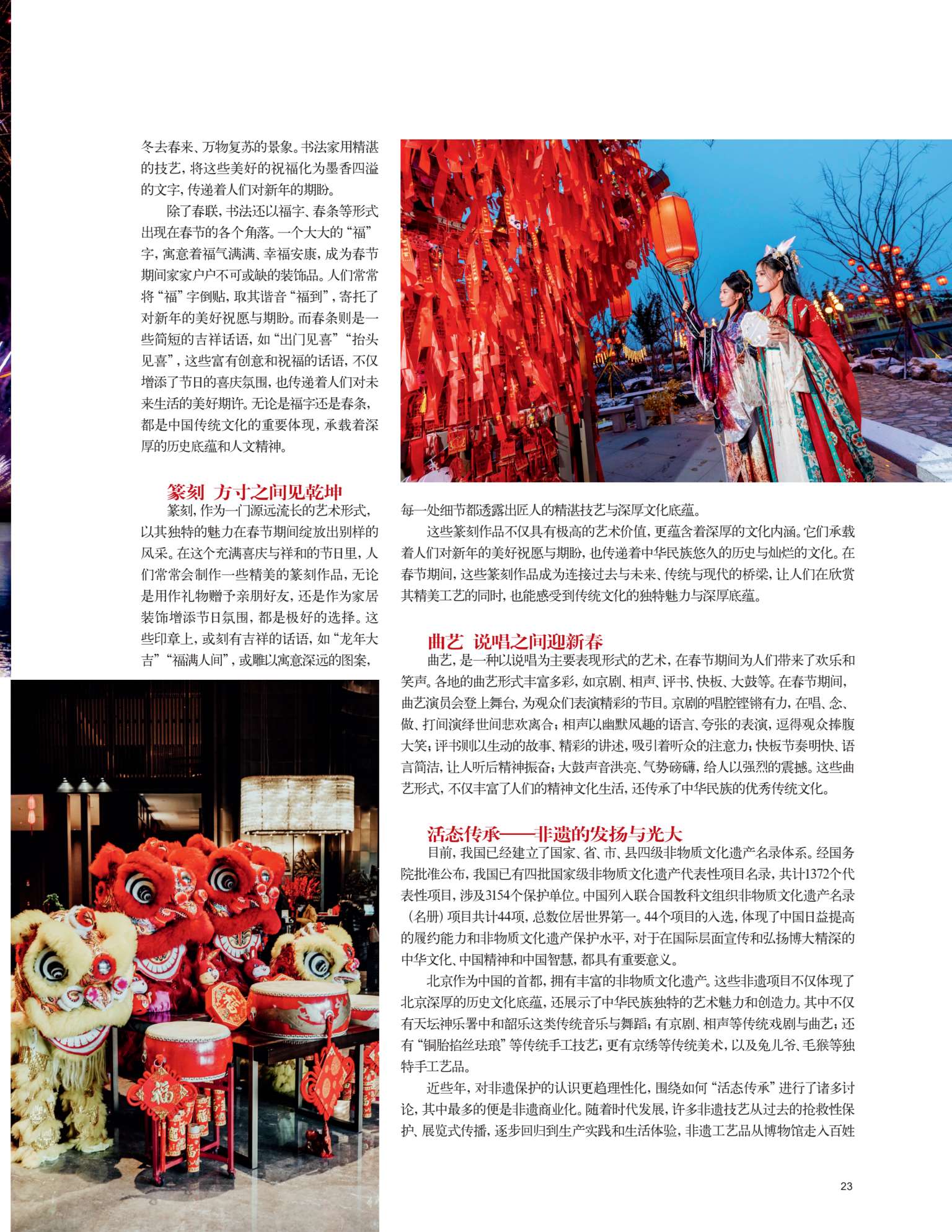 冬去春来、万物复苏的景象。书法家用精湛的技艺，将这些美好的祝福化为墨香四溢的文字，传递着人们对新年的期盼。

除了春联，书法还以福字、春条等形式出现在春节的各个角落。一个大大的“福”字，寓意着福气满满、幸福安康，成为春节期间家家户户不可或缺的装饰品。人们常常将“福”字倒贴，取其谐音“福到”，寄托了对新年的美好祝愿与期盼。而春条则是一些简短的吉祥话语，如“出门见喜”“抬头见喜”，这些富有创意和祝福的话语，不仅增添了节日的喜庆氛围，也传递着人们对未来生活的美好期许。无论是福字还是春条，都是中国传统文化的重要体现，承载着深厚的历史底蕴和人文精神。

篆刻 方寸之间见乾坤

篆刻，作为一门源远流长的艺术形式，以其独特的魅力在春节期间绽放出别样的风采。在这个充满喜庆与祥和的节日里，人们常常会制作一些精美的篆刻作品，无论是用作礼物赠予亲朋好友，还是作为家居装饰增添节日氛围，都是极好的选择。这些印章上，或刻有吉祥的话语，如“龙年大吉”“福满人间”，或雕以寓意深远的图案，每一处细节都透露出匠人的精湛技艺与深厚文化底蕴。

这些篆刻作品不仅具有极高的艺术价值，更蕴含着深厚的文化内涵。它们承载着人们对新年的美好祝愿与期盼，也传递着中华民族悠久的历史与灿烂的文化。在春节期间，这些篆刻作品成为连接过去与未来、传统与现代的桥梁，让人们在欣赏其精美工艺的同时，也能感受到传统文化的独特魅力与深厚底蕴。

曲艺 说唱之间迎新春

曲艺，是一种以说唱为主要表现形式的艺术，在春节期间为人们带来了欢乐和笑声。各地的曲艺形式丰富多彩，如京剧、相声、评书、快板、大鼓等。在春节期间，曲艺演员会登上舞台，为观众们表演精彩的节目。京剧的唱腔铿锵有力，在唱、念、做、打间演绎世间悲欢离合；相声以幽默风趣的语言、夸张的表演，逗得观众捧腹大笑；评书则以生动的故事、精彩的讲述，吸引着听众的注意力；快板节奏明快、语言简洁，让人听后精神振奋；大鼓声音洪亮、气势磅礴，给人以强烈的震撼。这些曲艺形式，不仅丰富了人们的精神文化生活，还传承了中华民族的优秀传统文化。

活态传承——非遗的发扬与光大

目前，我国已经建立了国家、省、市、县四级非物质文化遗产名录体系。经国务院批准公布，我国已有四批国家级非物质文化遗产代表性项目名录，共计1372个代表性项目，涉及3154个保护单位。中国列入联合国教科文组织非物质文化遗产名录（名册）项目共计44项，总数位居世界第一。44个项目的入选，体现了中国日益提高的履约能力和非物质文化遗产保护水平，对于在国际层面宣传和弘扬博大精深的中华文化、中国精神和中国智慧，都具有重要意义。

北京作为中国的首都，拥有丰富的非物质文化遗产。这些非遗项目不仅体现了北京深厚的历史文化底蕴，还展示了中华民族独特的艺术魅力和创造力。其中不仅有天坛神乐署中和韶乐这类传统音乐与舞蹈；有京剧、相声等传统戏剧与曲艺；还有“铜胎掐丝珐琅”等传统手工技艺；更有京绣等传统美术，以及兔儿爷、毛猴等独特手工艺品。

近些年，对非遗保护的认识更趋理性化，围绕如何“活态传承”进行了诸多讨论，其中最多的便是非遗商业化。随着时代发展，许多非遗技艺从过去的抢救性保护、展览式传播，逐步回归到生产实践和生活体验，非遗工艺品从博物馆走入百姓

23